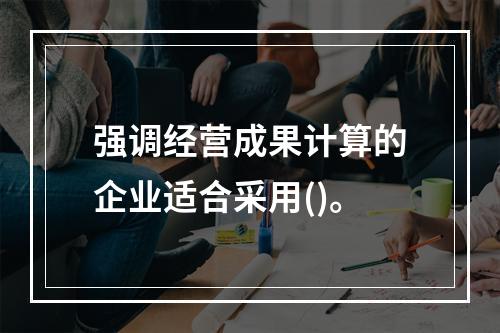 强调经营成果计算的企业适合采用()。